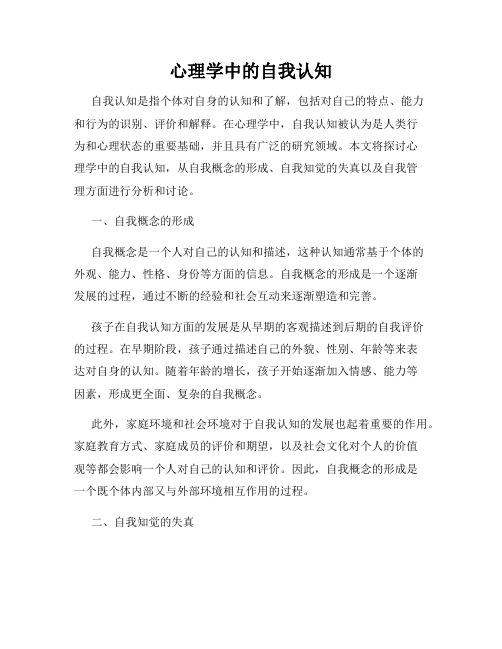 心理学中的自我认知

自我认知是指个体对自身的认知和了解，包括对自己的特点、能力和行为的识别、评价和解释。在心理学中，自我认知被认为是人类行为和心理状态的重要基础，并且具有广泛的研究领域。本文将探讨心理学中的自我认知，从自我概念的形成、自我知觉的失真以及自我管理方面进行分析和讨论。

一、自我概念的形成

自我概念是一个人对自己的认知和描述，这种认知通常基于个体的外观、能力、性格、身份等方面的信息。自我概念的形成是一个逐渐发展的过程，通过不断的经验和社会互动来逐渐塑造和完善。

孩子在自我认知方面的发展是从早期的客观描述到后期的自我评价的过程。在早期阶段，孩子通过描述自己的外貌、性别、年龄等来表达对自身的认知。随着年龄的增长，孩子开始逐渐加入情感、能力等因素，形成更全面、复杂的自我概念。

此外，家庭环境和社会环境对于自我认知的发展也起着重要的作用。家庭教育方式、家庭成员的评价和期望，以及社会文化对个人的价值观等都会影响一个人对自己的认知和评价。因此，自我概念的形成是一个既个体内部又与外部环境相互作用的过程。

二、自我知觉的失真